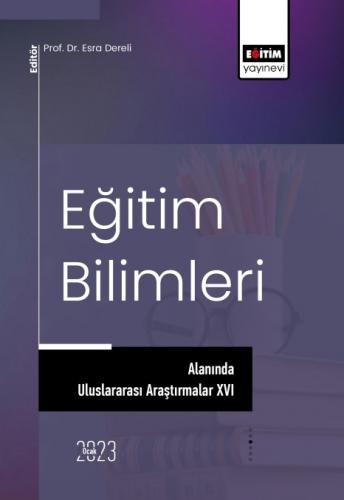 Editör Prof. Dr. Esra Dereli

EĞİTİM yayınevi

Eğitim Bilimleri

Alanında Uluslararası Araştırmalar XVI

Ocak 2023